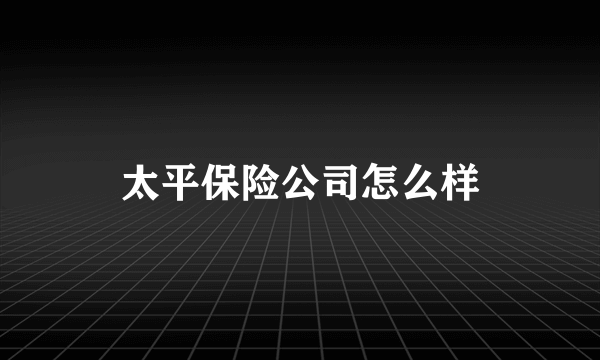 太平保险公司怎么样